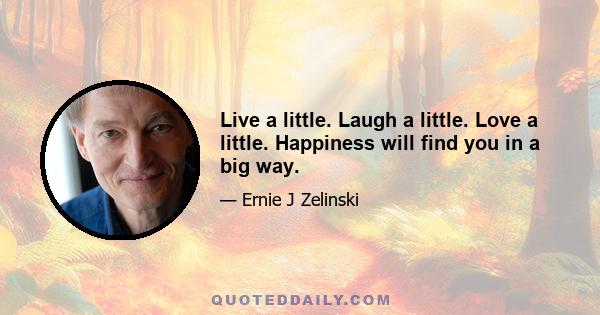 Live a little. Laugh a little. Love a little. Happiness will find you in a big way.

— Ernie J Zelinski

QUOTEDDAILY.COM